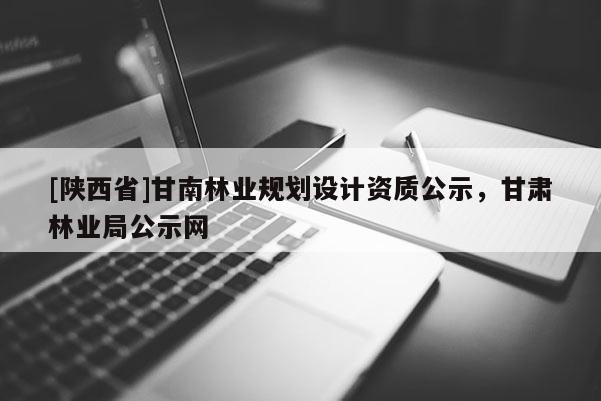 [陕西省]甘南林业规划设计资质公示，甘肃林业局公示网